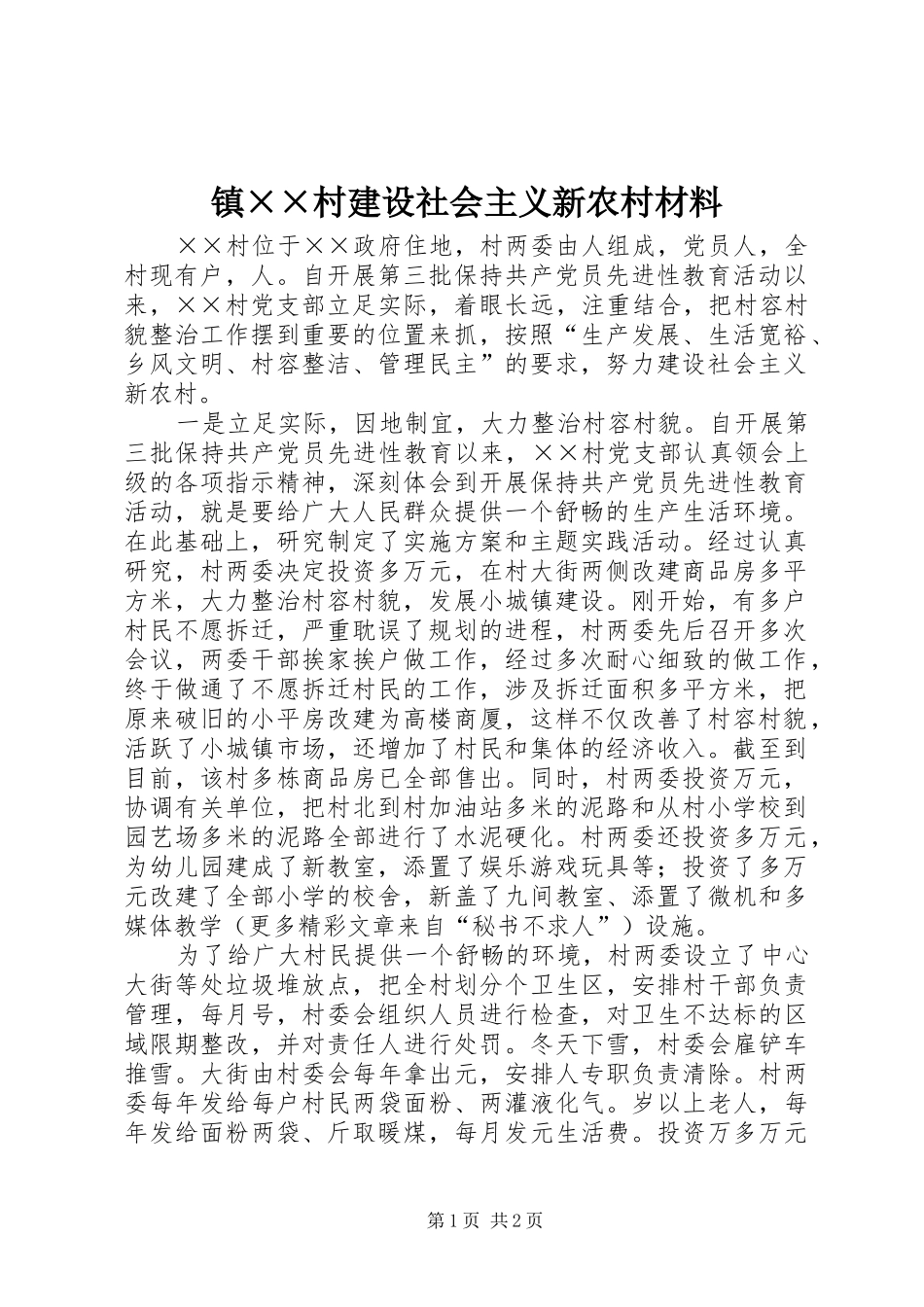 镇××村建设社会主义新农村材料

××村位于××政府住地，村两委由人组成，党员人，全村现有户，人。自开展第三批保持共产党员先进性教育活动以来，××村党支部立足实际，着眼长远，注重结合，把村容村貌整治工作摆到重要的位置来抓，按照“生产发展、生活宽裕、乡风文明、村容整洁、管理民主”的要求，努力建设社会主义新农村。

一是立足实际，因地制宜，大力整治村容村貌。自开展第三批保持共产党员先进性教育以来，××村党支部认真领会上级的各项指示精神，深刻体会到开展保持共产党员先进性教育活动，就是要给广大人民群众提供一个舒畅的生产生活环境。在此基础上，研究制定了实施方案和主题实践活动。经过认真研究，村两委决定投资多万元，在村大街两侧改建商品房多平方米，大力整治村容村貌，发展小城镇建设。刚开始，有多户村民不愿拆迁，严重耽误了规划的进程，村两委先后召开多次会议，两委干部挨家挨户做工作，经过多次耐心细致的做工作，终于做通了不愿拆迁村民的工作，涉及拆迁面积多平方米，把原来破旧的小平房改建为高楼商厦，这样不仅改善了村容村貌，活跃了小城镇市场，还增加了村民和集体的经济收入。截至到目前，该村多栋商品房已全部售出。同时，村两委投资万元，协调有关单位，把村北到村加油站多米的泥路和从村小学校到园艺场多米的泥路全部进行了水泥硬化。村两委还投资多万元，为幼儿园建成了新教室，添置了娱乐游戏玩具等；投资了多万元改建了全部小学的校舍，新盖了九间教室、添置了微机和多媒体教学（更多精彩文章来自“秘书不求人”）设施。

为了给广大村民提供一个舒畅的环境，村两委设立了中心大街等处垃圾堆放点，把全村划分个卫生区，安排村干部负责管理，每月号，村委会组织人员进行检查，对卫生不达标的区域限期整改，并对责任人进行处罚。冬天下雪，村委会雇铲车推雪。大街由村委会每年拿出元，安排人专职负责清除。村两委每年发给每户村民两袋面粉、两灌液化气。岁以上老人，每年发给面粉两袋、斤取暖煤，每月发元生活费。投资万多万元

第1页 共2页